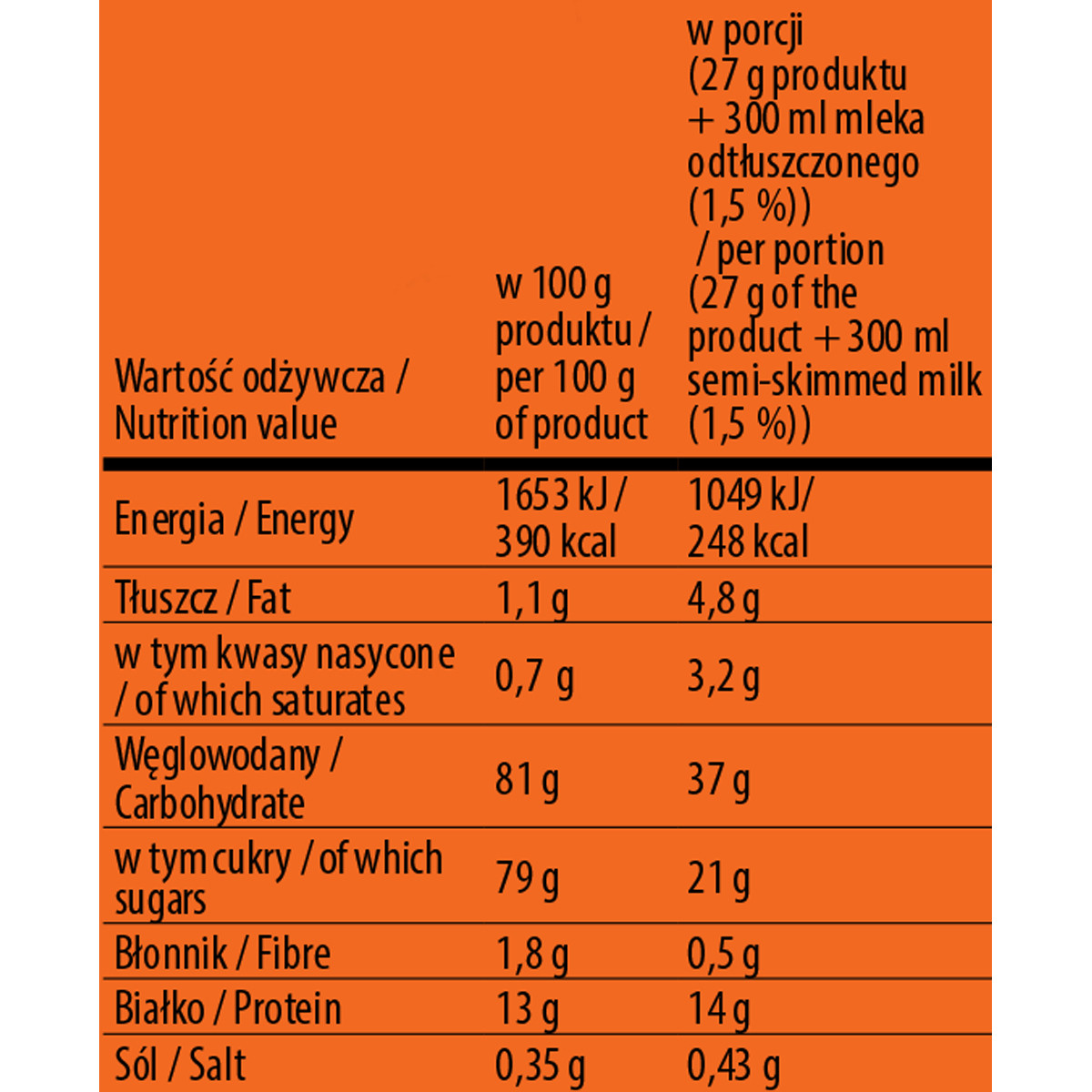 | Wartość odżywcza / Nutrition value | w 100 g produktu / per 100 g of product | w porcji (27 g produktu + 300 ml mleka odtłuszczonego (1,5 %)) / per portion (27 g of the product + 300 ml semi-skimmed milk (1,5 %)) |
|---|---|---|
| Energia / Energy | 1653 kJ / 390 kcal | 1049 kJ/ 248 kcal |
| Tłuszcz / Fat | 1,1 g | 4,8 g |
| w tym kwasy nasycone / of which saturates | 0,7 g | 3,2 g |
| Węglowodany / Carbohydrate | 81 g | 37 g |
| w tym cukry / of which sugars | 79 g | 21 g |
| Błonnik / Fibre | 1,8 g | 0,5 g |
| Białko / Protein | 13 g | 14 g |
| Sól / Salt | 0,35 g | 0,43 g |